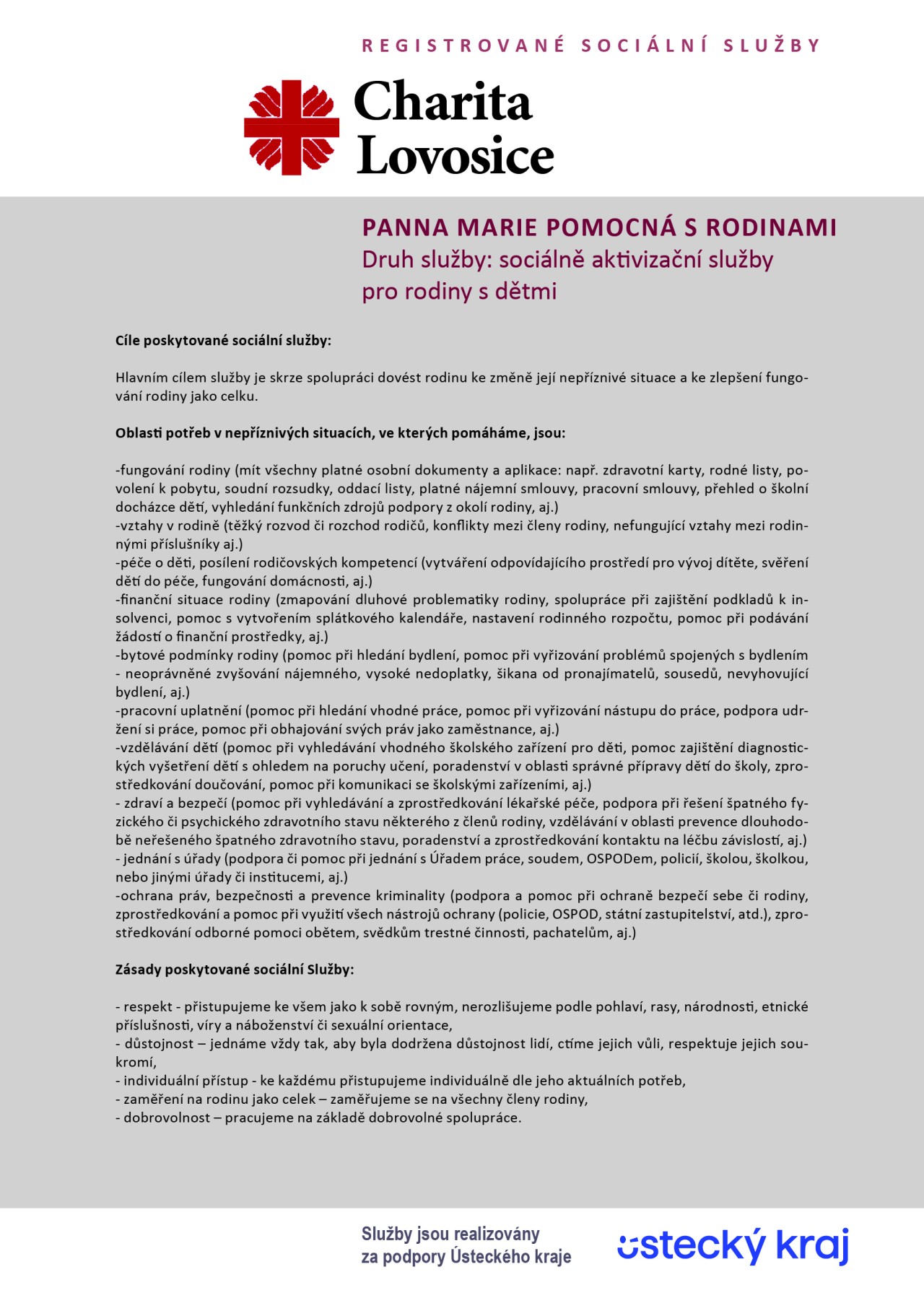 REGISTROVANÉ SOCIÁLNÍ SLUŽBY

Charita Lovosice

PANNA MARIE POMOCNÁ S RODINAMI
Druh služby: sociálně aktivizační služby pro rodiny s dětmi

Cíle poskytované sociální služby:

Hlavním cílem služby je skrze spolupráci dovést rodinu ke změně její nepříznivé situace a ke zlepšení fungování rodiny jako celku.

Oblasti potřeb v nepříznivých situacích, ve kterých pomáháme, jsou:

-fungování rodiny (mít všechny platné osobní dokumenty a aplikace: např. zdravotní karty, rodné listy, povolení k pobytu, soudní rozsudky, oddací listy, platné nájemní smlouvy, pracovní smlouvy, přehled o školní docházce dětí, vyhledání funkčních zdrojů podpory z okolí rodiny, aj.)
-vztahy v rodině (těžký rozvod či rozchod rodičů, konflikty mezi členy rodiny, nefungující vztahy mezi rodinnými příslušníky aj.)
-péče o děti, posílení rodičovských kompetencí (vytváření odpovídajícího prostředí pro vývoj dítěte, svěření dětí do péče, fungování domácnosti, aj.)
-finanční situace rodiny (zmapování dluhové problematiky rodiny, spolupráce při zajištění podkladů k insolvenci, pomoc s vytvořením splátkového kalendáře, nastavení rodinného rozpočtu, pomoc při podávání žádostí o finanční prostředky, aj.)
-bytové podmínky rodiny (pomoc při hledání bydlení, pomoc při vyřizování problémů spojených s bydlením - neoprávněné zvyšování nájemného, vysoké nedoplatky, šikana od pronajímatelů, sousedů, nevyhovující bydlení, aj.)
-pracovní uplatnění (pomoc při hledání vhodné práce, pomoc při vyřizování nástupu do práce, podpora udržení si práce, pomoc při obhajování svých práv jako zaměstnance, aj.)
-vzdělávání dětí (pomoc při vyhledávání vhodného školského zařízení pro děti, pomoc zajištění diagnostických vyšetření dětí s ohledem na poruchy učení, poradenství v oblasti správné přípravy dětí do školy, zprostředkování doučování, pomoc při komunikaci se školskými zařízeními, aj.)
- zdraví a bezpečí (pomoc při vyhledávání a zprostředkování lékařské péče, podpora při řešení špatného fyzického či psychického zdravotního stavu některého z členů rodiny, vzdělávání v oblasti prevence dlouhodobě neřešeného špatného zdravotního stavu, poradenství a zprostředkování kontaktu na léčbu závislostí, aj.)
- jednání s úřady (podpora či pomoc při jednání s Úřadem práce, soudem, OSPODem, policií, školou, školkou, nebo jinými úřady či institucemi, aj.)
-ochrana práv, bezpečnosti a prevence kriminality (podpora a pomoc při ochraně bezpečí sebe či rodiny, zprostředkování a pomoc při využití všech nástrojů ochrany (policie, OSPOD, státní zastupitelství, atd.), zprostředkování odborné pomoci obětem, svědkům trestné činnosti, pachatelům, aj.)

Zásady poskytované sociální Služby:

- respekt - přistupujeme ke všem jako k sobě rovným, nerozlišujeme podle pohlaví, rasy, národnosti, etnické příslušnosti, víry a náboženství či sexuální orientace,
- důstojnost – jednáme vždy tak, aby byla dodržena důstojnost lidí, ctíme jejich vůli, respektuje jejich soukromí,
- individuální přístup - ke každému přistupujeme individuálně dle jeho aktuálních potřeb,
- zaměření na rodinu jako celek – zaměřujeme se na všechny členy rodiny,
- dobrovolnost – pracujeme na základě dobrovolné spolupráce.

Služby jsou realizovány za podpory Ústeckého kraje

ústecký kraj